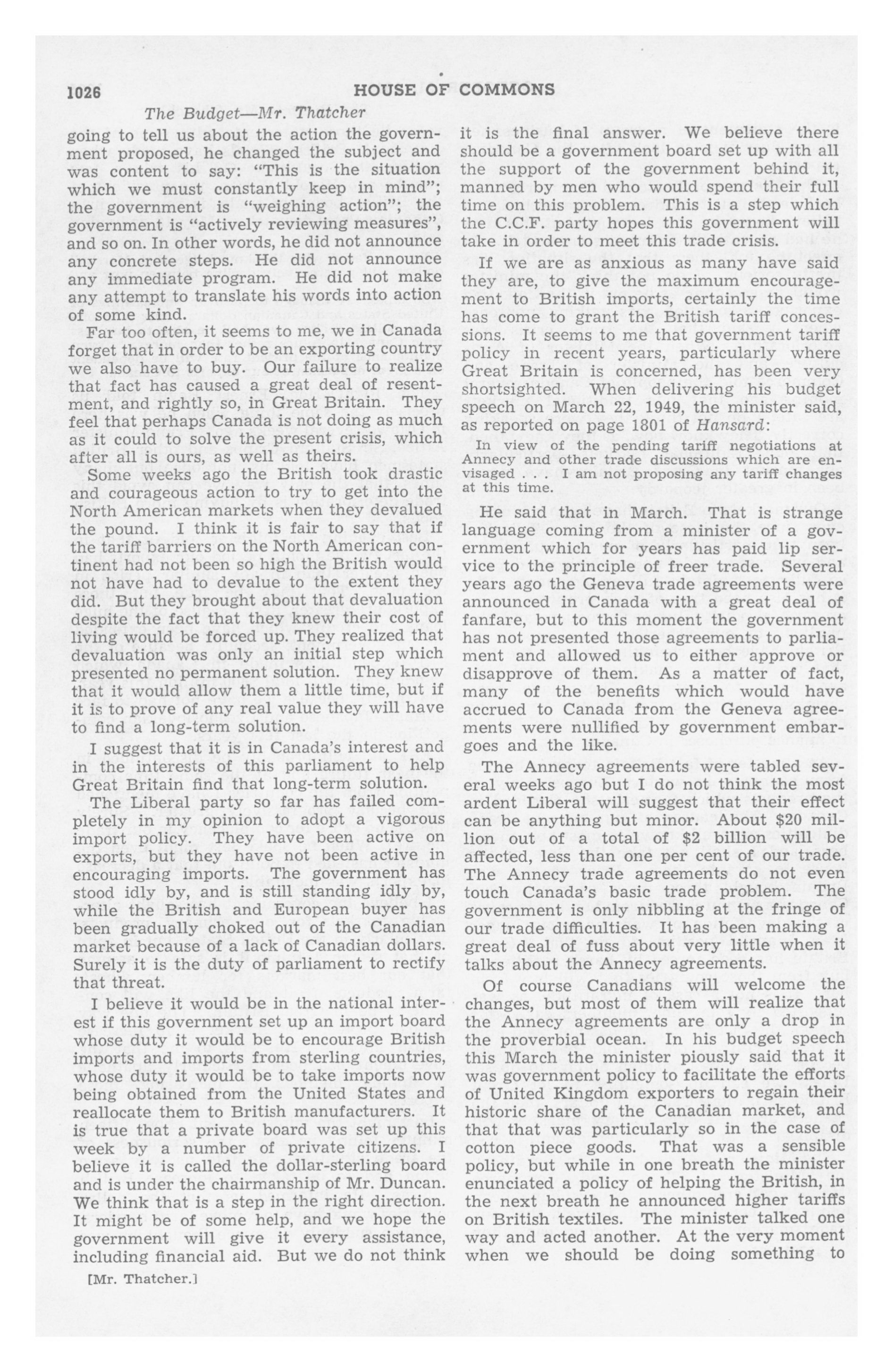 1026 HOUSE OF COMMONS

The Budget—Mr. Thatcher

going to tell us about the action the government proposed, he changed the subject and was content to say: "This is the situation which we must constantly keep in mind"; the government is "weighing action"; the government is "actively reviewing measures", and so on. In other words, he did not announce any concrete steps. He did not announce any immediate program. He did not make any attempt to translate his words into action of some kind.

Far too often, it seems to me, we in Canada forget that in order to be an exporting country we also have to buy. Our failure to realize that fact has caused a great deal of resentment, and rightly so, in Great Britain. They feel that perhaps Canada is not doing as much as it could to solve the present crisis, which after all is ours, as well as theirs.

Some weeks ago the British took drastic and courageous action to try to get into the North American markets when they devalued the pound. I think it is fair to say that if the tariff barriers on the North American continent had not been so high the British would not have had to devalue to the extent they did. But they brought about that devaluation despite the fact that they knew their cost of living would be forced up. They realized that devaluation was only an initial step which presented no permanent solution. They knew that it would allow them a little time, but if it is to prove of any real value they will have to find a long-term solution.

I suggest that it is in Canada's interest and in the interests of this parliament to help Great Britain find that long-term solution.

The Liberal party so far has failed completely in my opinion to adopt a vigorous import policy. They have been active on exports, but they have not been active in encouraging imports. The government has stood idly by, and is still standing idly by, while the British and European buyer has been gradually choked out of the Canadian market because of a lack of Canadian dollars. Surely it is the duty of parliament to rectify that threat.

I believe it would be in the national interest if this government set up an import board whose duty it would be to encourage British imports and imports from sterling countries, whose duty it would be to take imports now being obtained from the United States and reallocate them to British manufacturers. It is true that a private board was set up this week by a number of private citizens. I believe it is called the dollar-sterling board and is under the chairmanship of Mr. Duncan. We think that is a step in the right direction. It might be of some help, and we hope the government will give it every assistance, including financial aid. But we do not think

[Mr. Thatcher.]

it is the final answer. We believe there should be a government board set up with all the support of the government behind it, manned by men who would spend their full time on this problem. This is a step which the C.C.F. party hopes this government will take in order to meet this trade crisis.

If we are as anxious as many have said they are, to give the maximum encouragement to British imports, certainly the time has come to grant the British tariff concessions. It seems to me that government tariff policy in recent years, particularly where Great Britain is concerned, has been very shortsighted. When delivering his budget speech on March 22, 1949, the minister said, as reported on page 1801 of Hansard:

In view of the pending tariff negotiations at Annecy and other trade discussions which are envisaged . . . I am not proposing any tariff changes at this time.

He said that in March. That is strange language coming from a minister of a government which for years has paid lip service to the principle of freer trade. Several years ago the Geneva trade agreements were announced in Canada with a great deal of fanfare, but to this moment the government has not presented those agreements to parliament and allowed us to either approve or disapprove of them. As a matter of fact, many of the benefits which would have accrued to Canada from the Geneva agreements were nullified by government embargoes and the like.

The Annecy agreements were tabled several weeks ago but I do not think the most ardent Liberal will suggest that their effect can be anything but minor. About $20 million out of a total of $2 billion will be affected, less than one per cent of our trade. The Annecy trade agreements do not even touch Canada's basic trade problem. The government is only nibbling at the fringe of our trade difficulties. It has been making a great deal of fuss about very little when it talks about the Annecy agreements.

Of course Canadians will welcome the changes, but most of them will realize that the Annecy agreements are only a drop in the proverbial ocean. In his budget speech this March the minister piously said that it was government policy to facilitate the efforts of United Kingdom exporters to regain their historic share of the Canadian market, and that that was particularly so in the case of cotton piece goods. That was a sensible policy, but while in one breath the minister enunciated a policy of helping the British, in the next breath he announced higher tariffs on British textiles. The minister talked one way and acted another. At the very moment when we should be doing something to